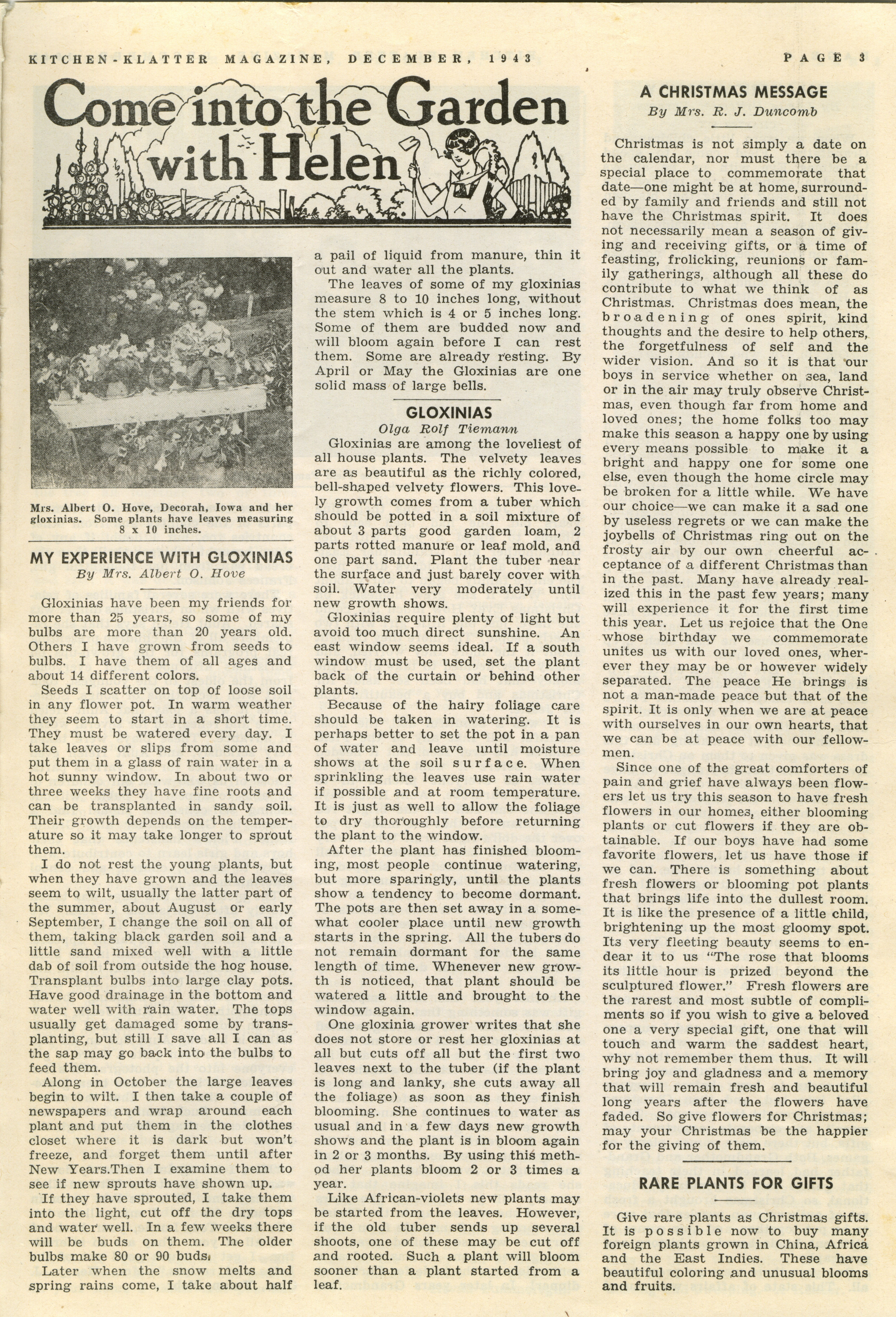 KITCHEN-KLATTER MAGAZINE, DECEMBER, 1943

PAGE 3

Come into the Garden with Helen

Mrs. Albert O. Hove, Decorah, Iowa and her gloxinias. Some plants have leaves measuring 8 x 10 inches.

MY EXPERIENCE WITH GLOXINIAS
By Mrs. Albert O. Hove

Gloxinias have been my friends for more than 25 years, so some of my bulbs are more than 20 years old. Others I have grown from seeds to bulbs. I have them of all ages and about 14 different colors.

Seeds I scatter on top of loose soil in any flower pot. In warm weather they seem to start in a short time. They must be watered every day. I take leaves or slips from some and put them in a glass of rain water in a hot sunny window. In about two or three weeks they have fine roots and can be transplanted in sandy soil. Their growth depends on the temperature so it may take longer to sprout them.

I do not rest the young plants, but when they have grown and the leaves seem to wilt, usually the latter part of the summer, about August or early September, I change the soil on all of them, taking black garden soil and a little sand mixed well with a little dab of soil from outside the hog house. Transplant bulbs into large clay pots. Have good drainage in the bottom and water well with rain water. The tops usually get damaged some by transplanting, but still I save all I can as the sap may go back into the bulbs to feed them.

Along in October the large leaves begin to wilt. I then take a couple of newspapers and wrap around each plant and put them in the clothes closet where it is dark but won't freeze, and forget them until after New Years.Then I examine them to see if new sprouts have shown up.

If they have sprouted, I take them into the light, cut off the dry tops and water well. In a few weeks there will be buds on them. The older bulbs make 80 or 90 buds.

Later when the snow melts and spring rains come, I take about half a pail of liquid from manure, thin it out and water all the plants.

The leaves of some of my gloxinias measure 8 to 10 inches long, without the stem which is 4 or 5 inches long. Some of them are budded now and will bloom again before I can rest them. Some are already resting. By April or May the Gloxinias are one solid mass of large bells.

GLOXINIAS
Olga Rolf Tiemann

Gloxinias are among the loveliest of all house plants. The velvety leaves are as beautiful as the richly colored, bell-shaped velvety flowers. This lovely growth comes from a tuber which should be potted in a soil mixture of about 3 parts good garden loam, 2 parts rotted manure or leaf mold, and one part sand. Plant the tuber near the surface and just barely cover with soil. Water very moderately until new growth shows.

Gloxinias require plenty of light but avoid too much direct sunshine. An east window seems ideal. If a south window must be used, set the plant back of the curtain or behind other plants.

Because of the hairy foliage care should be taken in watering. It is perhaps better to set the pot in a pan of water and leave until moisture shows at the soil surface. When sprinkling the leaves use rain water if possible and at room temperature. It is just as well to allow the foliage to dry thoroughly before returning the plant to the window.

After the plant has finished blooming, most people continue watering, but more sparingly, until the plants show a tendency to become dormant. The pots are then set away in a somewhat cooler place until new growth starts in the spring. All the tubers do not remain dormant for the same length of time. Whenever new growth is noticed, that plant should be watered a little and brought to the window again.

One gloxinia grower writes that she does not store or rest her gloxinias at all but cuts off all but the first two leaves next to the tuber (if the plant is long and lanky, she cuts away all the foliage) as soon as they finish blooming. She continues to water as usual and in a few days new growth shows and the plant is in bloom again in 2 or 3 months. By using this method her plants bloom 2 or 3 times a year.

Like African-violets new plants may be started from the leaves. However, if the old tuber sends up several shoots, one of these may be cut off and rooted. Such a plant will bloom sooner than a plant started from a leaf.

A CHRISTMAS MESSAGE
By Mrs. R. J. Duncomb

Christmas is not simply a date on the calendar, nor must there be a special place to commemorate that date—one might be at home, surrounded by family and friends and still not have the Christmas spirit. It does not necessarily mean a season of giving and receiving gifts, or a time of feasting, frolicking, reunions or family gatherings, although all these do contribute to what we think of as Christmas. Christmas does mean, the broadening of ones spirit, kind thoughts and the desire to help others, the forgetfulness of self and the wider vision. And so it is that our boys in service whether on sea, land or in the air may truly observe Christmas, even though far from home and loved ones; the home folks too may make this season a happy one by using every means possible to make it a bright and happy one for some one else, even though the home circle may be broken for a little while. We have our choice—we can make it a sad one by useless regrets or we can make the joybells of Christmas ring out on the frosty air by our own cheerful acceptance of a different Christmas than in the past. Many have already realized this in the past few years; many will experience it for the first time this year. Let us rejoice that the One whose birthday we commemorate unites us with our loved ones, wherever they may be or however widely separated. The peace He brings is not a man-made peace but that of the spirit. It is only when we are at peace with ourselves in our own hearts, that we can be at peace with our fellowmen.

Since one of the great comforters of pain and grief have always been flowers let us try this season to have fresh flowers in our homes, either blooming plants or cut flowers if they are obtainable. If our boys have had some favorite flowers, let us have those if we can. There is something about fresh flowers or blooming pot plants that brings life into the dullest room. It is like the presence of a little child, brightening up the most gloomy spot. Its very fleeting beauty seems to endear it to us "The rose that blooms its little hour is prized beyond the sculptured flower." Fresh flowers are the rarest and most subtle of compliments so if you wish to give a beloved one a very special gift, one that will touch and warm the saddest heart, why not remember them thus. It will bring joy and gladness and a memory that will remain fresh and beautiful long years after the flowers have faded. So give flowers for Christmas; may your Christmas be the happier for the giving of them.

RARE PLANTS FOR GIFTS

Give rare plants as Christmas gifts. It is possible now to buy many foreign plants grown in China, Africa and the East Indies. These have beautiful coloring and unusual blooms and fruits.